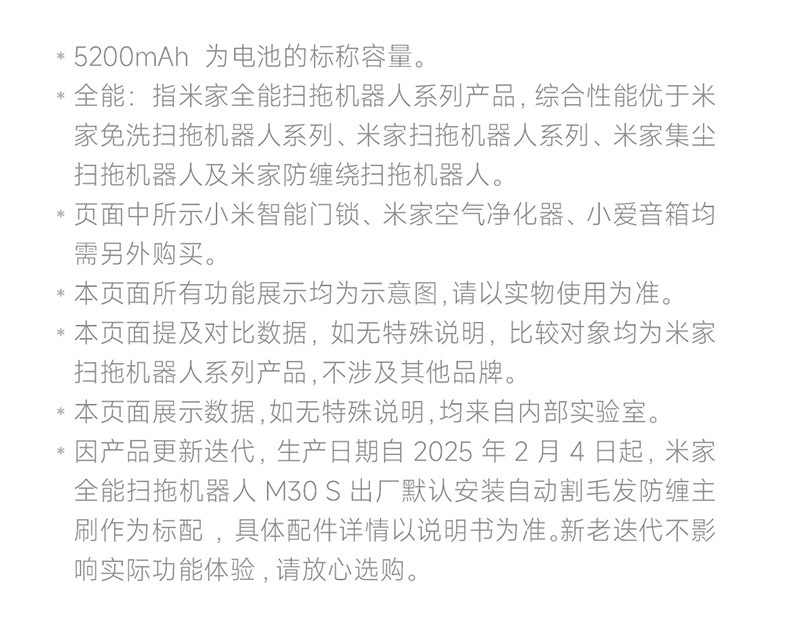 * 5200mAh 为电池的标称容量。

* 全能：指米家全能扫拖机器人系列产品，综合性能优于米家免洗扫拖机器人系列、米家扫拖机器人系列、米家集尘扫拖机器人及米家防缠绕扫拖机器人。

* 页面中所示小米智能门锁、米家空气净化器、小爱音箱均需另外购买。

* 本页面所有功能展示均为示意图，请以实物使用为准。

* 本页面提及对比数据，如无特殊说明，比较对象均为米家扫拖机器人系列产品，不涉及其他品牌。

* 本页面展示数据，如无特殊说明，均来自内部实验室。

* 因产品更新迭代，生产日期自2025年2月4日起，米家全能扫拖机器人M30 S出厂默认安装自动割毛发防缠主刷作为标配，具体配件详情以说明书为准。新老迭代不影响实际功能体验，请放心选购。